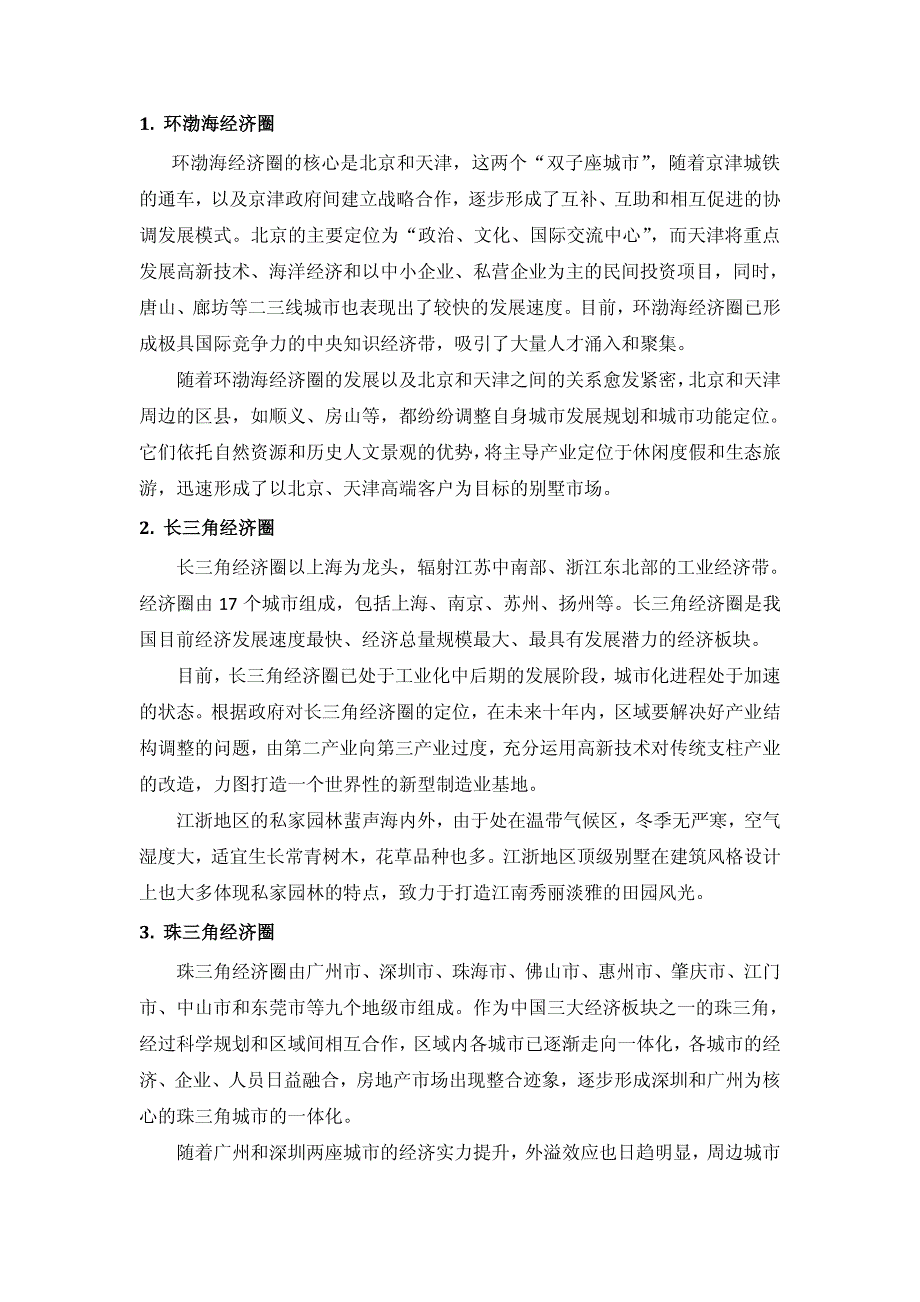 1. 环渤海经济圈

环渤海经济圈的核心是北京和天津，这两个“双子座城市”，随着京津城铁的通车，以及京津政府间建立战略合作，逐步形成了互补、互助和相互促进的协调发展模式。北京的主要定位为“政治、文化、国际交流中心”，而天津将重点发展高新技术、海洋经济和以中小企业、私营企业为主的民间投资项目，同时，唐山、廊坊等二三线城市也表现出了较快的发展速度。目前，环渤海经济圈已形成极具国际竞争力的中央知识经济带，吸引了大量人才涌入和聚集。

随着环渤海经济圈的发展以及北京和天津之间的关系愈发紧密，北京和天津周边的区县，如顺义、房山等，都纷纷调整自身城市发展规划和城市功能定位。它们依托自然资源和历史人文景观的优势，将主导产业定位于休闲度假和生态旅游，迅速形成了以北京、天津高端客户为目标的别墅市场。

2. 长三角经济圈

长三角经济圈以上海为龙头，辐射江苏中南部、浙江东北部的工业经济带。经济圈由 17 个城市组成，包括上海、南京、苏州、扬州等。长三角经济圈是我国目前经济发展速度最快、经济总量规模最大、最具有发展潜力的经济板块。

目前，长三角经济圈已处于工业化中后期的发展阶段，城市化进程处于加速的状态。根据政府对长三角经济圈的定位，在未来十年内，区域要解决好产业结构调整的问题，由第二产业向第三产业过度，充分运用高新技术对传统支柱产业的改造，力图打造一个世界性的新型制造业基地。

江浙地区的私家园林蜚声海内外，由于处在温带气候区，冬季无严寒，空气湿度大，适宜生长常青树木，花草品种也多。江浙地区顶级别墅在建筑风格设计上也大多体现私家园林的特点，致力于打造江南秀丽淡雅的田园风光。

3. 珠三角经济圈

珠三角经济圈由广州市、深圳市、珠海市、佛山市、惠州市、肇庆市、江门市、中山市和东莞市等九个地级市组成。作为中国三大经济板块之一的珠三角，经过科学规划和区域间相互合作，区域内各城市已逐渐走向一体化，各城市的经济、企业、人员日益融合，房地产市场出现整合迹象，逐步形成深圳和广州为核心的珠三角城市的一体化。

随着广州和深圳两座城市的经济实力提升，外溢效应也日趋明显，周边城市